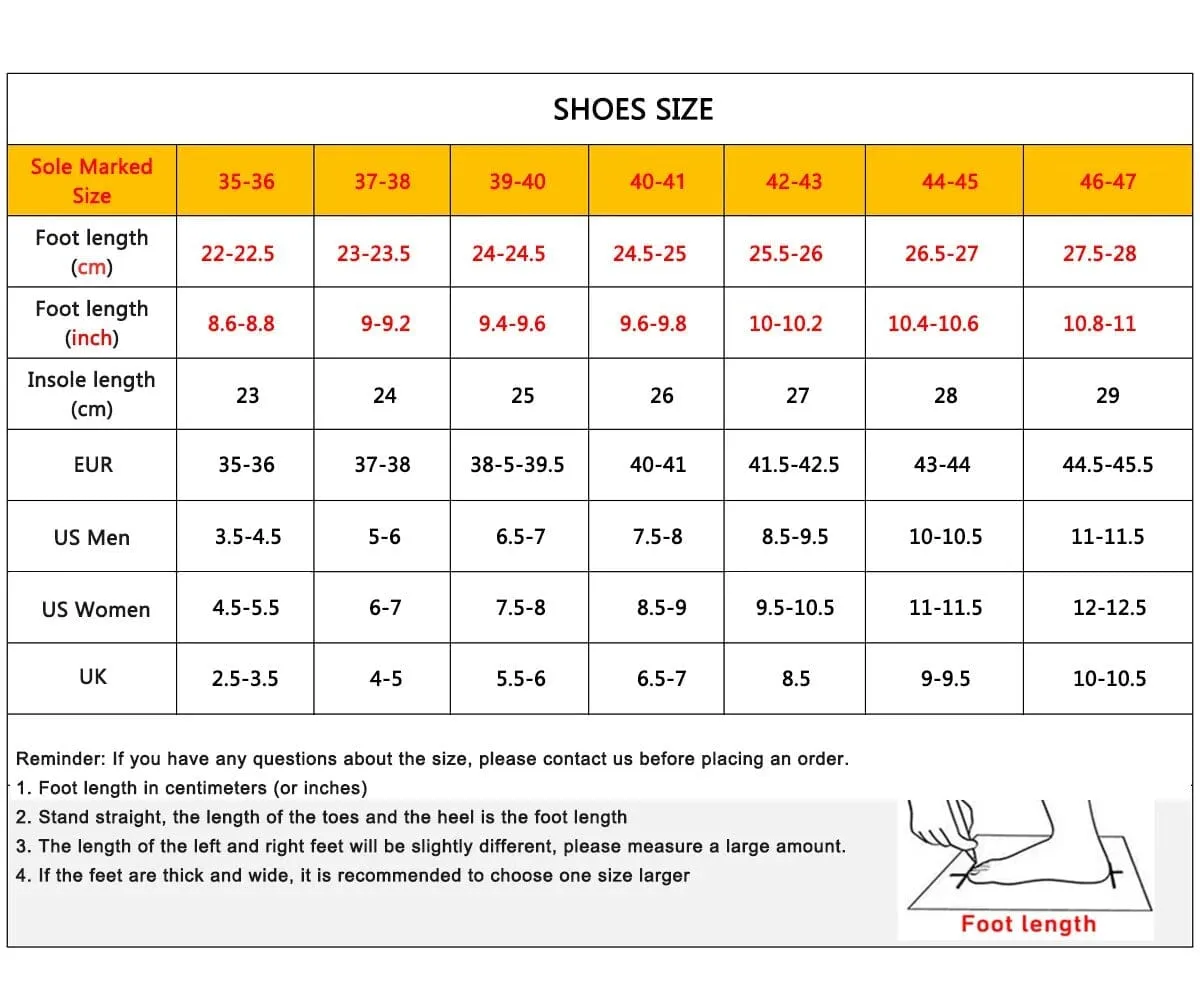 SHOES SIZE

| Sole Marked Size | 35-36 | 37-38 | 39-40 | 40-41 | 42-43 | 44-45 | 46-47 |
|---|---|---|---|---|---|---|---|
| Foot length (cm) | 22-22.5 | 23-23.5 | 24-24.5 | 24.5-25 | 25.5-26 | 26.5-27 | 27.5-28 |
| Foot length (inch) | 8.6-8.8 | 9-9.2 | 9.4-9.6 | 9.6-9.8 | 10-10.2 | 10.4-10.6 | 10.8-11 |
| Insole length (cm) | 23 | 24 | 25 | 26 | 27 | 28 | 29 |
| EUR | 35-36 | 37-38 | 38-5-39.5 | 40-41 | 41.5-42.5 | 43-44 | 44.5-45.5 |
| US Men | 3.5-4.5 | 5-6 | 6.5-7 | 7.5-8 | 8.5-9.5 | 10-10.5 | 11-11.5 |
| US Women | 4.5-5.5 | 6-7 | 7.5-8 | 8.5-9 | 9.5-10.5 | 11-11.5 | 12-12.5 |
| UK | 2.5-3.5 | 4-5 | 5.5-6 | 6.5-7 | 8.5 | 9-9.5 | 10-10.5 |

Reminder: If you have any questions about the size, please contact us before placing an order.
1. Foot length in centimeters (or inches)
2. Stand straight, the length of the toes and the heel is the foot length
3. The length of the left and right feet will be slightly different, please measure a large amount.
4. If the feet are thick and wide, it is recommended to choose one size larger

Foot length